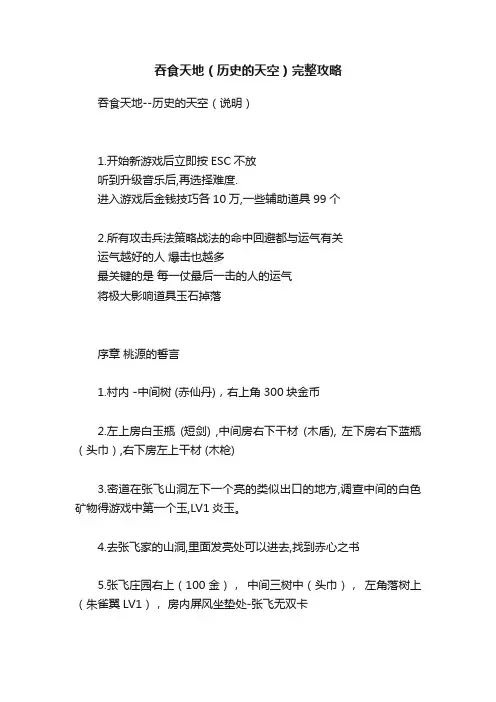 吞食天地（历史的天空）完整攻略

吞食天地--历史的天空（说明）

1.开始新游戏后立即按 ESC 不放
听到升级音乐后,再选择难度.
进入游戏后金钱技巧各 10 万,一些辅助道具 99 个

2.所有攻击兵法策略战法的命中回避都与运气有关
运气越好的人 爆击也越多
最关键的是 每一仗最后一击的人的运气
将极大影响道具玉石掉落

序章 桃源的誓言

1.村内 -中间树 (赤仙丹)，右上角 300 块金币

2.左上房白玉瓶 (短剑) ,中间房右下干材 (木盾), 左下房右下蓝瓶（头巾）,右下房左上干材 (木枪)

3.密道在张飞山洞左下一个亮的类似出口的地方,调查中间的白色矿物得游戏中第一个玉,LV1 炎玉。

4.去张飞家的山洞,里面发亮处可以进去,找到赤心之书

5.张飞庄园右上（100 金）， 中间三树中（头巾）， 左角落树上（朱雀翼 LV1）， 房内屏风坐垫处-张飞无双卡